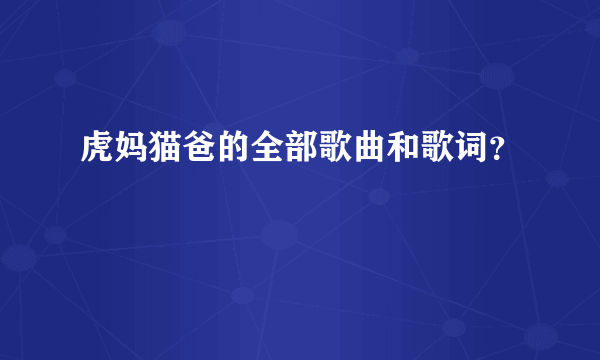 虎妈猫爸的全部歌曲和歌词？